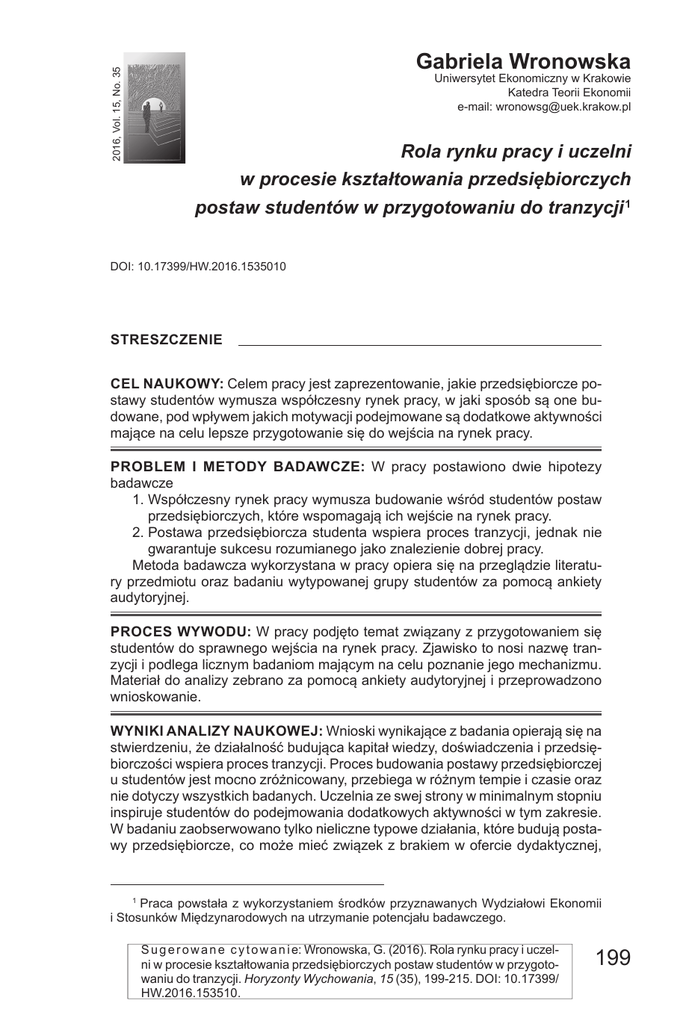 2016, Vol. 15, No. 35

Gabriela Wronowska
Uniwersytet Ekonomiczny w Krakowie
Katedra Teorii Ekonomii
e-mail: wronowsg@uek.krakow.pl

Rola rynku pracy i uczelni w procesie kształtowania przedsiębiorczych postaw studentów w przygotowaniu do tranzycji$^1$

DOI: 10.17399/HW.2016.1535010

STRESZCZENIE

CEL NAUKOWY: Celem pracy jest zaprezentowanie, jakie przedsiębiorcze postawy studentów wymusza współczesny rynek pracy, w jaki sposób są one budowane, pod wpływem jakich motywacji podejmowane są dodatkowe aktywności mające na celu lepsze przygotowanie się do wejścia na rynek pracy.

PROBLEM I METODY BADAWCZE: W pracy postawiono dwie hipotezy badawcze
1. Współczesny rynek pracy wymusza budowanie wśród studentów postaw przedsiębiorczych, które wspomagają ich wejście na rynek pracy.
2. Postawa przedsiębiorcza studenta wspiera proces tranzycji, jednak nie gwarantuje sukcesu rozumianego jako znalezienie dobrej pracy.
Metoda badawcza wykorzystana w pracy opiera się na przeglądzie literatury przedmiotu oraz badaniu wytypowanej grupy studentów za pomocą ankiety audytoryjnej.

PROCES WYWODU: W pracy podjęto temat związany z przygotowaniem się studentów do sprawnego wejścia na rynek pracy. Zjawisko to nosi nazwę tranzycji i podlega licznym badaniom mającym na celu poznanie jego mechanizmu. Materiał do analizy zebrano za pomocą ankiety audytoryjnej i przeprowadzono wnioskowanie.

WYNIKI ANALIZY NAUKOWEJ: Wnioski wynikające z badania opierają się na stwierdzeniu, że działalność budująca kapitał wiedzy, doświadczenia i przedsiębiorczości wspiera proces tranzycji. Proces budowania postawy przedsiębiorczej u studentów jest mocno zróżnicowany, przebiega w różnym tempie i czasie oraz nie dotyczy wszystkich badanych. Uczelnia ze swej strony w minimalnym stopniu inspiruje studentów do podejmowania dodatkowych aktywności w tym zakresie. W badaniu zaobserwowano tylko nieliczne typowe działania, które budują postawy przedsiębiorcze, co może mieć związek z brakiem w ofercie dydaktycznej,

$^1$ Praca powstała z wykorzystaniem środków przyznawanych Wydziałowi Ekonomii i Stosunków Międzynarodowych na utrzymanie potencjału badawczego.

Sugerowane cytowanie: Wronowska, G. (2016). Rola rynku pracy i uczelni w procesie kształtowania przedsiębiorczych postaw studentów w przygotowaniu do tranzycji. Horyzonty Wychowania, 15 (35), 199-215. DOI: 10.17399/HW.2016.153510.

199